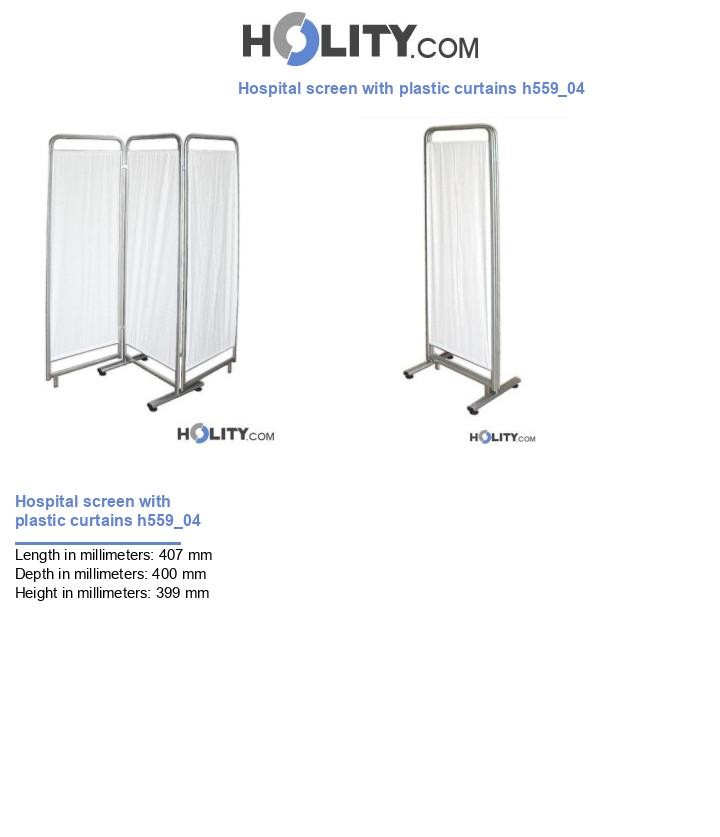 HOLITY.COM

Hospital screen with plastic curtains h559_04

HOLITY.COM

HOLITY.COM

Hospital screen with plastic curtains h559_04

Length in millimeters: 407 mm
Depth in millimeters: 400 mm
Height in millimeters: 399 mm